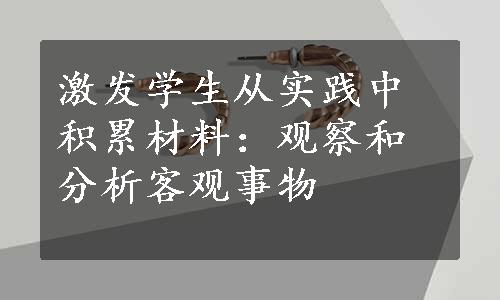 激发学生从实践中积累材料：观察和分析客观事物